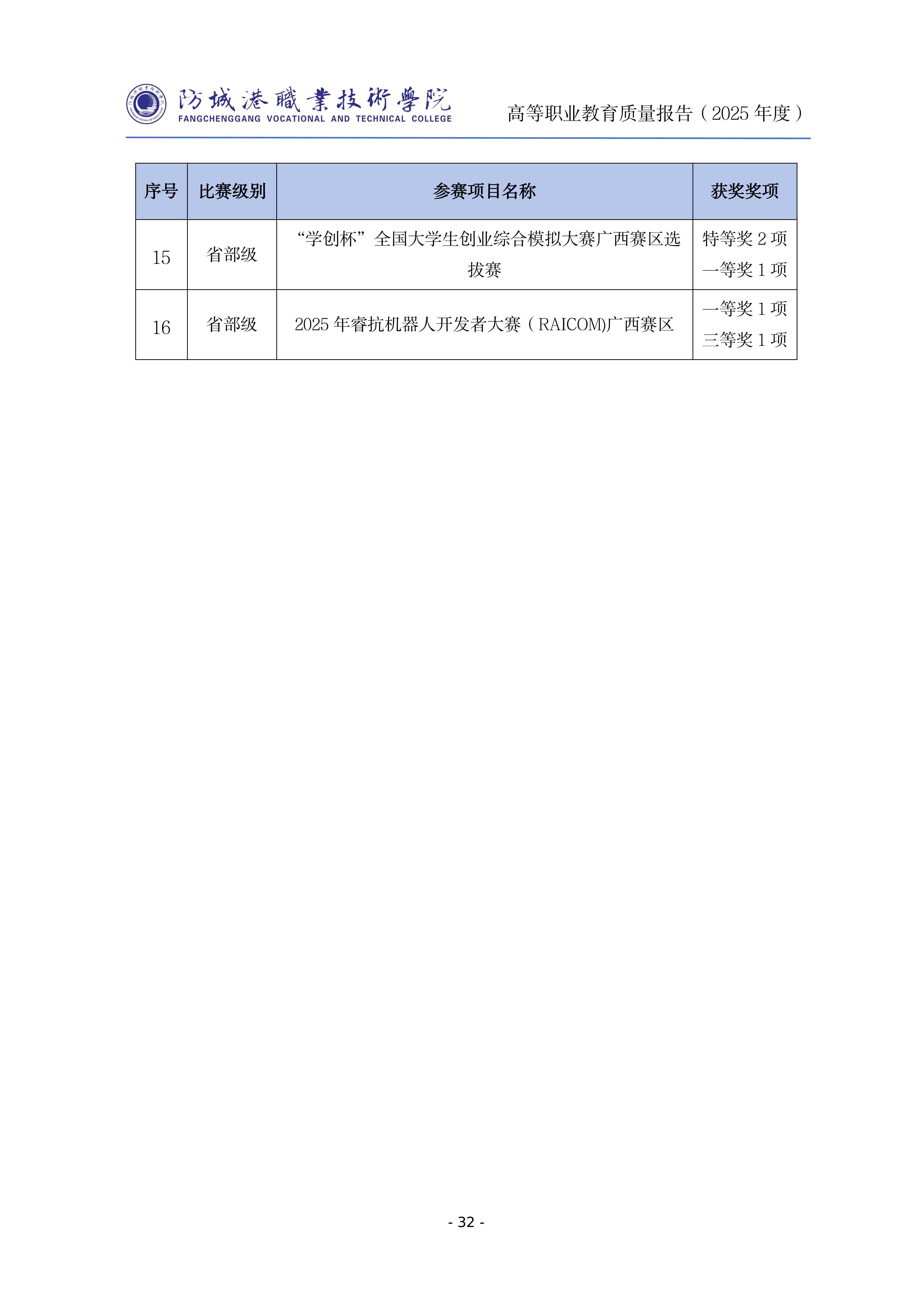 防城港職業技術學院
FANGCHENGGANG VOCATIONAL AND TECHNICAL COLLEGE

高等职业教育质量报告（2025年度）

| 序号 | 比赛级别 | 参赛项目名称 | 获奖奖项 |
|---|---|---|---|
| 15 | 省部级 | “学创杯”全国大学生创业综合模拟大赛广西赛区选拔赛 | 特等奖2项 一等奖1项 |
| 16 | 省部级 | 2025年睿抗机器人开发者大赛（RAICOM)广西赛区 | 一等奖1项 三等奖1项 |

- 32 -